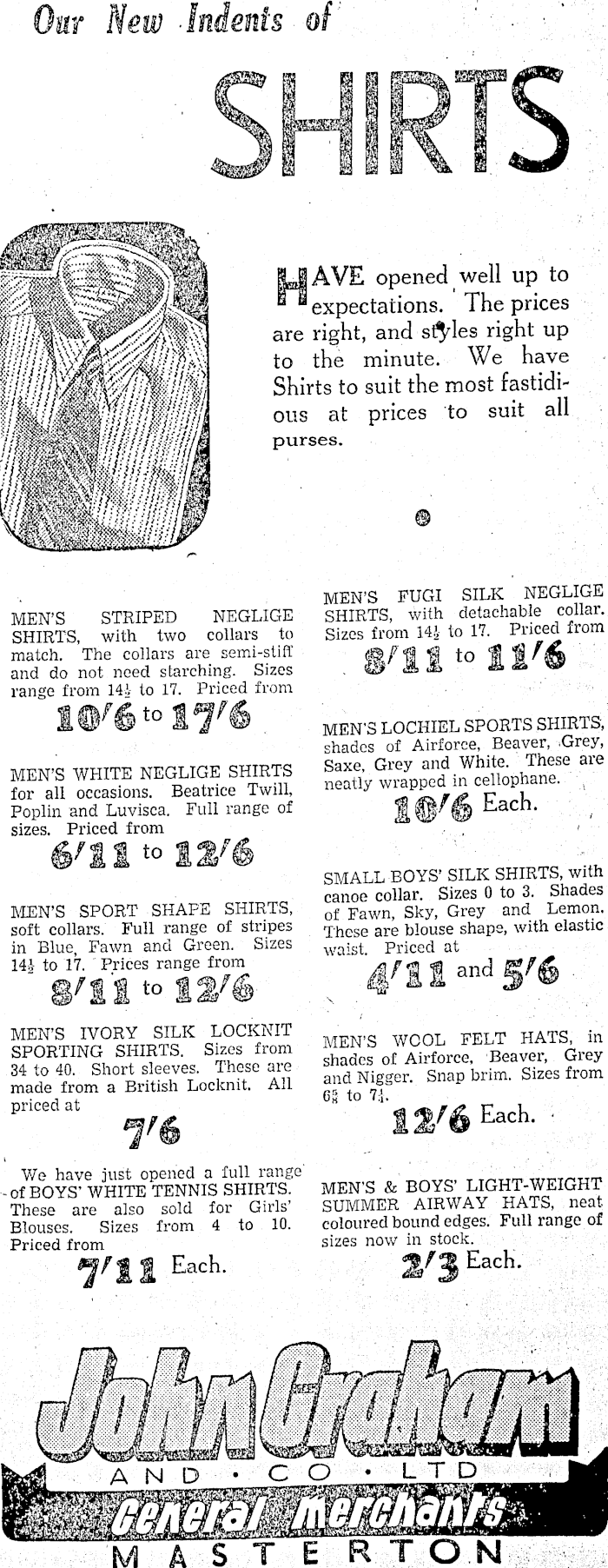 Our New Indents of

SHIRTS

HAVE opened well up to expectations. The prices are right, and styles right up to the minute. We have Shirts to suit the most fastidious at prices to suit all purses.

MEN'S STRIPED NEGLIGE SHIRTS, with two collars to match. The collars are semi-stiff and do not need starching. Sizes range from $14\frac{1}{2}$ to 17. Priced from

10/6 to 17/6

MEN'S WHITE NEGLIGE SHIRTS for all occasions. Beatrice Twill, Poplin and Luvisca. Full range of sizes. Priced from

6/11 to 12/6

MEN'S SPORT SHAPE SHIRTS, soft collars. Full range of stripes in Blue, Fawn and Green. Sizes $14\frac{1}{2}$ to 17. Prices range from

8/11 to 12/6

MEN'S IVORY SILK LOCKNIT SPORTING SHIRTS. Sizes from 34 to 40. Short sleeves. These are made from a British Locknit. All priced at

7/6

We have just opened a full range of BOYS' WHITE TENNIS SHIRTS. These are also sold for Girls' Blouses. Sizes from 4 to 10. Priced from

7/11 Each.

MEN'S FUGI SILK NEGLIGE SHIRTS, with detachable collar. Sizes from $14\frac{1}{2}$ to 17. Priced from

8/11 to 11/6

MEN'S LOCHIEL SPORTS SHIRTS, shades of Airforce, Beaver, Grey, Saxe, Grey and White. These are neatly wrapped in cellophane.

10/6 Each.

SMALL BOYS' SILK SHIRTS, with canoe collar. Sizes 0 to 3. Shades of Fawn, Sky, Grey and Lemon. These are blouse shape, with elastic waist. Priced at

4/11 and 5/6

MEN'S WOOL FELT HATS, in shades of Airforce, Beaver, Grey and Nigger. Snap brim. Sizes from $6\frac{5}{8}$ to $7\frac{1}{4}$.

12/6 Each.

MEN'S & BOYS' LIGHT-WEIGHT SUMMER AIRWAY HATS, neat coloured bound edges. Full range of sizes now in stock.

2/3 Each.

John Graham
AND · CO · LTD
General Merchants
MASTERTON